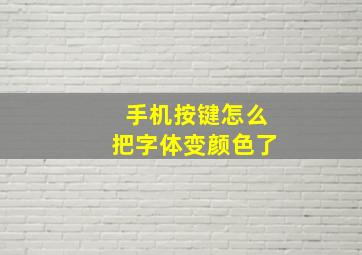 手机按键怎么
把字体变颜色了